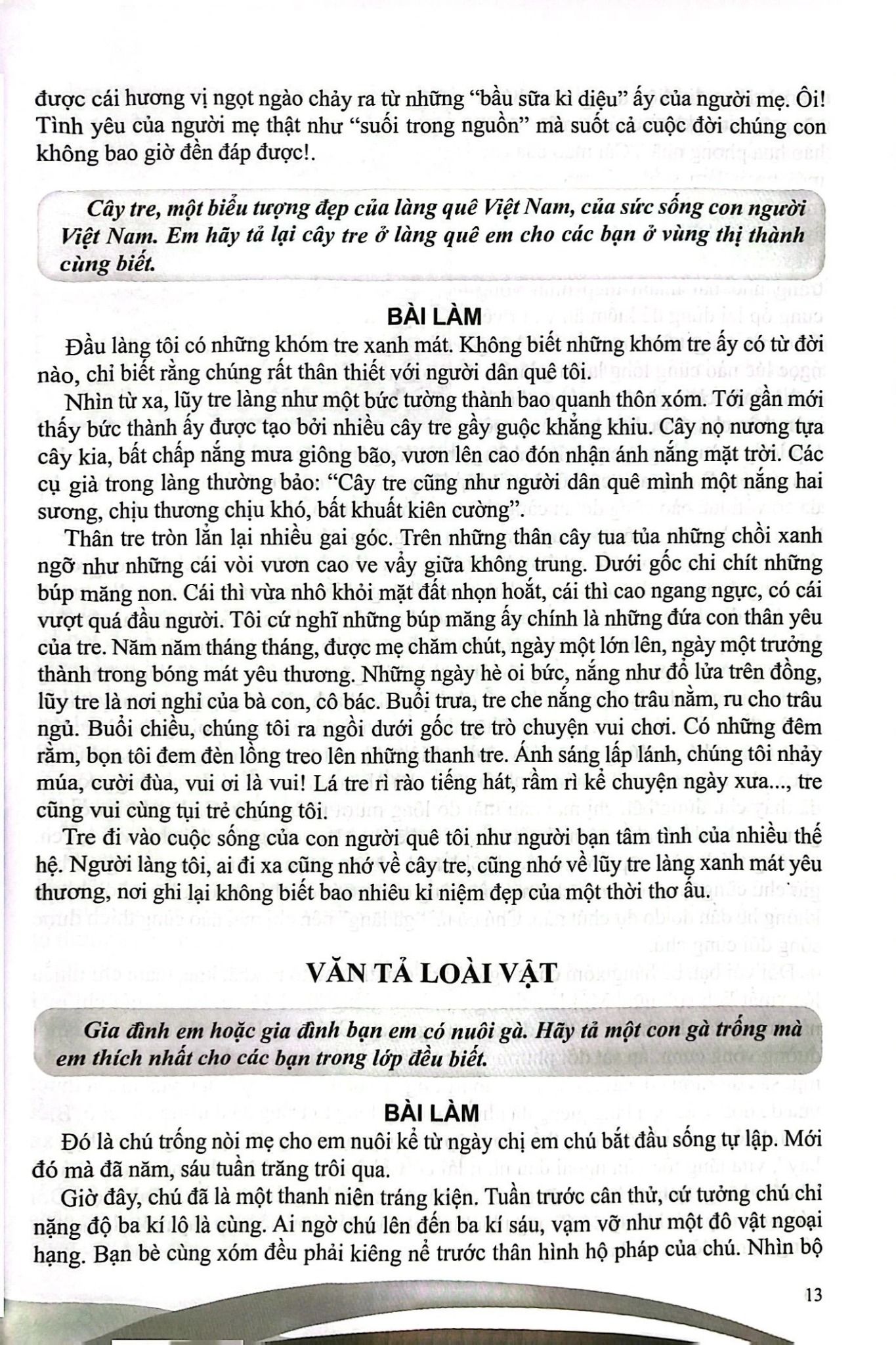 được cái hương vị ngọt ngào chảy ra từ những "bầu sữa kì diệu" ấy của người mẹ. Ôi! Tình yêu của người mẹ thật như "suối trong nguồn" mà suốt cả cuộc đời chúng con không bao giờ đền đáp được!.

Cây tre, một biểu tượng đẹp của làng quê Việt Nam, của sức sống con người Việt Nam. Em hãy tả lại cây tre ở làng quê em cho các bạn ở vùng thị thành cùng biết.

BÀI LÀM

Đầu làng tôi có những khóm tre xanh mát. Không biết những khóm tre ấy có từ đời nào, chỉ biết rằng chúng rất thân thiết với người dân quê tôi.

Nhìn từ xa, lũy tre làng như một bức tường thành bao quanh thôn xóm. Tới gần mới thấy bức thành ấy được tạo bởi nhiều cây tre gầy guộc khẳng khiu. Cây nọ nương tựa cây kia, bất chấp nắng mưa giông bão, vươn lên cao đón nhận ánh nắng mặt trời. Các cụ già trong làng thường bảo: "Cây tre cũng như người dân quê mình một nắng hai sương, chịu thương chịu khó, bất khuất kiên cường".

Thân tre tròn lẳn lại nhiều gai góc. Trên những thân cây tua tủa những chồi xanh ngỡ như những cái vòi vươn cao ve vẩy giữa không trung. Dưới gốc chi chít những búp măng non. Cái thì vừa nhô khỏi mặt đất nhọn hoắt, cái thì cao ngang ngực, có cái vượt quá đầu người. Tôi cứ nghĩ những búp măng ấy chính là những đứa con thân yêu của tre. Năm năm tháng tháng, được mẹ chăm chút, ngày một lớn lên, ngày một trưởng thành trong bóng mát yêu thương. Những ngày hè oi bức, nắng như đổ lửa trên đồng, lũy tre là nơi nghỉ của bà con, cô bác. Buổi trưa, tre che nắng cho trâu nằm, ru cho trâu ngủ. Buổi chiều, chúng tôi ra ngồi dưới gốc tre trò chuyện vui chơi. Có những đêm rằm, bọn tôi đem đèn lồng treo lên những thanh tre. Ánh sáng lấp lánh, chúng tôi nhảy múa, cười đùa, vui ơi là vui! Lá tre rì rào tiếng hát, rầm rì kể chuyện ngày xưa..., tre cũng vui cùng tụi trẻ chúng tôi.

Tre đi vào cuộc sống của con người quê tôi như người bạn tâm tình của nhiều thế hệ. Người làng tôi, ai đi xa cũng nhớ về cây tre, cũng nhớ về lũy tre làng xanh mát yêu thương, nơi ghi lại không biết bao nhiêu kỉ niệm đẹp của một thời thơ ấu.

VĂN TẢ LOÀI VẬT

Gia đình em hoặc gia đình bạn em có nuôi gà. Hãy tả một con gà trống mà em thích nhất cho các bạn trong lớp đều biết.

BÀI LÀM

Đó là chú trống nòi mẹ cho em nuôi kể từ ngày chị em chú bắt đầu sống tự lập. Mới đó mà đã năm, sáu tuần trăng trôi qua.

Giờ đây, chú đã là một thanh niên tráng kiện. Tuần trước cân thử, cứ tưởng chú chỉ nặng độ ba kí lô là cùng. Ai ngờ chú lên đến ba kí sáu, vạm vỡ như một đô vật ngoại hạng. Bạn bè cùng xóm đều phải kiêng nể trước thân hình hộ pháp của chú. Nhìn bộ

13